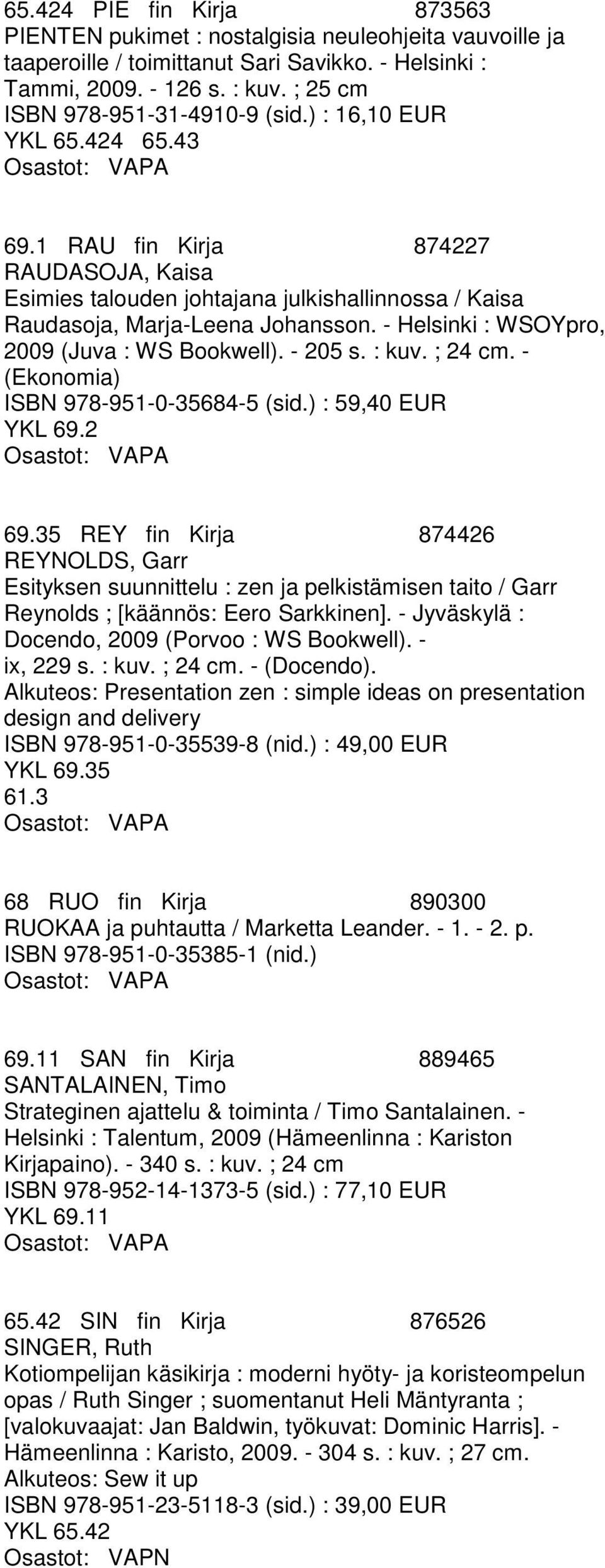 65.424 PIE fin Kirja 873563
PIENTEN pukimet : nostalgisia neuleohjeita vauvoille ja taaperoille / toimittanut Sari Savikko. - Helsinki : Tammi, 2009. - 126 s. : kuv. ; 25 cm
ISBN 978-951-31-4910-9 (sid.) : 16,10 EUR
YKL 65.424 65.43
Osastot: VAPA

69.1 RAU fin Kirja 874227
RAUDASOJA, Kaisa
Esimies talouden johtajana julkishallinnossa / Kaisa Raudasoja, Marja-Leena Johansson. - Helsinki : WSOYpro, 2009 (Juva : WS Bookwell). - 205 s. : kuv. ; 24 cm. - (Ekonomia)
ISBN 978-951-0-35684-5 (sid.) : 59,40 EUR
YKL 69.2
Osastot: VAPA

69.35 REY fin Kirja 874426
REYNOLDS, Garr
Esityksen suunnittelu : zen ja pelkistämisen taito / Garr Reynolds ; [käännös: Eero Sarkkinen]. - Jyväskylä : Docendo, 2009 (Porvoo : WS Bookwell). - ix, 229 s. : kuv. ; 24 cm. - (Docendo).
Alkuteos: Presentation zen : simple ideas on presentation design and delivery
ISBN 978-951-0-35539-8 (nid.) : 49,00 EUR
YKL 69.35
61.3
Osastot: VAPA

68 RUO fin Kirja 890300
RUOKAA ja puhtautta / Marketta Leander. - 1. - 2. p.
ISBN 978-951-0-35385-1 (nid.)
Osastot: VAPA

69.11 SAN fin Kirja 889465
SANTALAINEN, Timo
Strateginen ajattelu & toiminta / Timo Santalainen. - Helsinki : Talentum, 2009 (Hämeenlinna : Kariston Kirjapaino). - 340 s. : kuv. ; 24 cm
ISBN 978-952-14-1373-5 (sid.) : 77,10 EUR
YKL 69.11
Osastot: VAPA

65.42 SIN fin Kirja 876526
SINGER, Ruth
Kotiompelijan käsikirja : moderni hyöty- ja koristeompelun opas / Ruth Singer ; suomentanut Heli Mäntyranta ; [valokuvaajat: Jan Baldwin, työkuvat: Dominic Harris]. - Hämeenlinna : Karisto, 2009. - 304 s. : kuv. ; 27 cm.
Alkuteos: Sew it up
ISBN 978-951-23-5118-3 (sid.) : 39,00 EUR
YKL 65.42
Osastot: VAPN